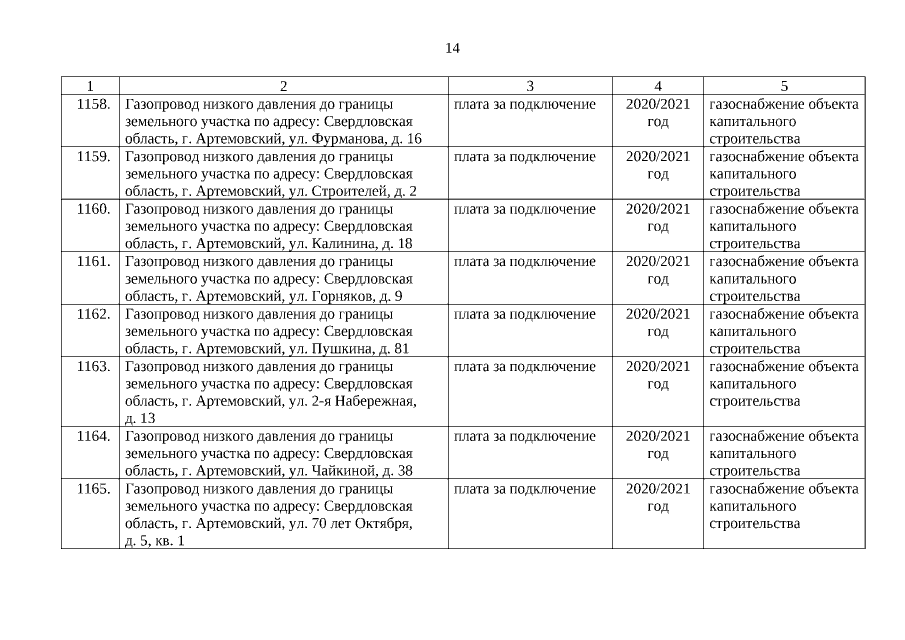 14

| 1 | 2 | 3 | 4 | 5 |
|---|---|---|---|---|
| 1158. | Газопровод низкого давления до границы земельного участка по адресу: Свердловская область, г. Артемовский, ул. Фурманова, д. 16 | плата за подключение | 2020/2021 год | газоснабжение объекта капитального строительства |
| 1159. | Газопровод низкого давления до границы земельного участка по адресу: Свердловская область, г. Артемовский, ул. Строителей, д. 2 | плата за подключение | 2020/2021 год | газоснабжение объекта капитального строительства |
| 1160. | Газопровод низкого давления до границы земельного участка по адресу: Свердловская область, г. Артемовский, ул. Калинина, д. 18 | плата за подключение | 2020/2021 год | газоснабжение объекта капитального строительства |
| 1161. | Газопровод низкого давления до границы земельного участка по адресу: Свердловская область, г. Артемовский, ул. Горняков, д. 9 | плата за подключение | 2020/2021 год | газоснабжение объекта капитального строительства |
| 1162. | Газопровод низкого давления до границы земельного участка по адресу: Свердловская область, г. Артемовский, ул. Пушкина, д. 81 | плата за подключение | 2020/2021 год | газоснабжение объекта капитального строительства |
| 1163. | Газопровод низкого давления до границы земельного участка по адресу: Свердловская область, г. Артемовский, ул. 2-я Набережная, д. 13 | плата за подключение | 2020/2021 год | газоснабжение объекта капитального строительства |
| 1164. | Газопровод низкого давления до границы земельного участка по адресу: Свердловская область, г. Артемовский, ул. Чайкиной, д. 38 | плата за подключение | 2020/2021 год | газоснабжение объекта капитального строительства |
| 1165. | Газопровод низкого давления до границы земельного участка по адресу: Свердловская область, г. Артемовский, ул. 70 лет Октября, д. 5, кв. 1 | плата за подключение | 2020/2021 год | газоснабжение объекта капитального строительства |